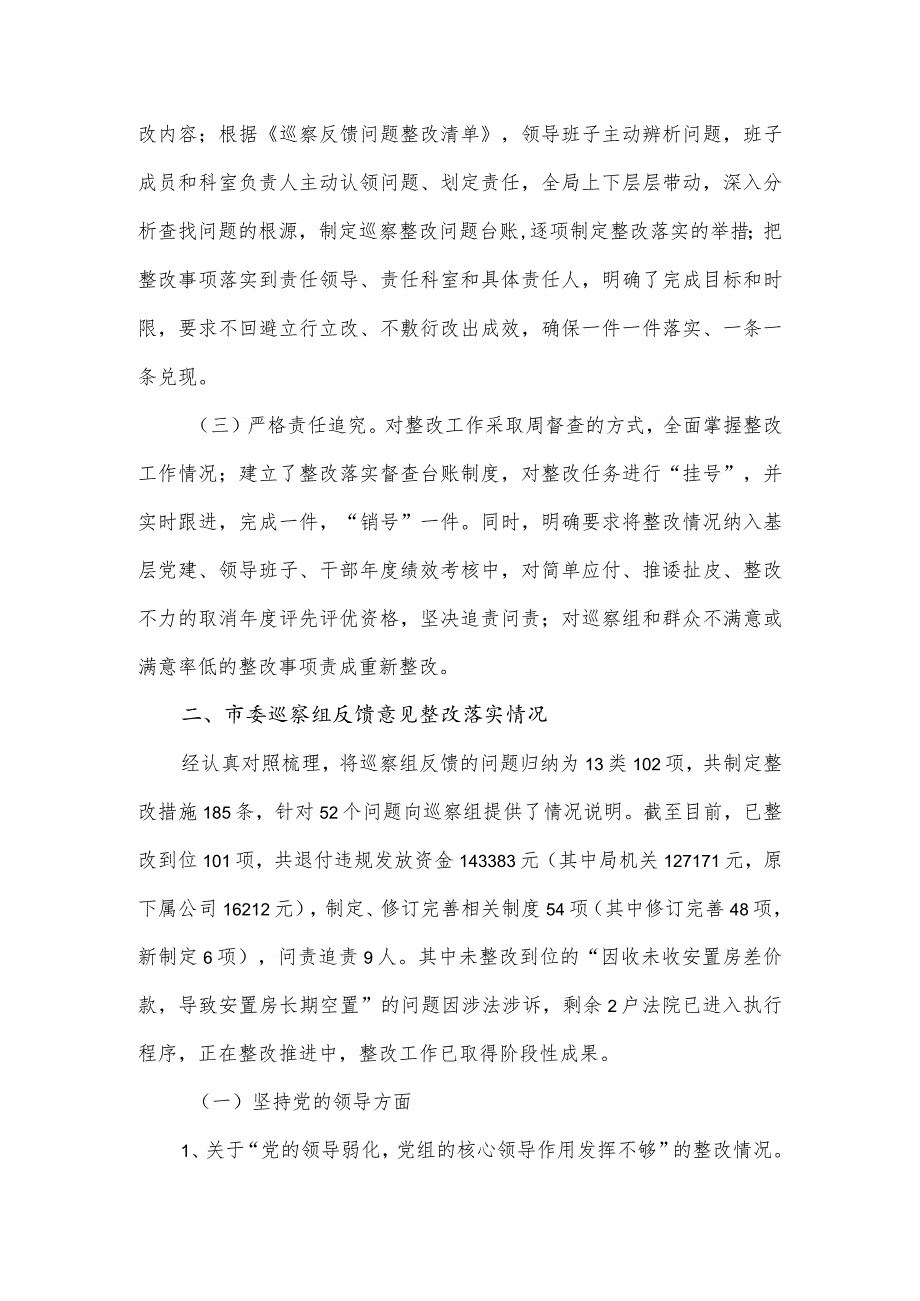 改内容；根据《巡察反馈问题整改清单》，领导班子主动辨析问题，班子成员和科室负责人主动认领问题、划定责任，全局上下层层带动，深入分析查找问题的根源，制定巡察整改问题台账,逐项制定整改落实的举措；把整改事项落实到责任领导、责任科室和具体责任人，明确了完成目标和时限，要求不回避立行立改、不敷衍改出成效，确保一件一件落实、一条一条兑现。

（三）严格责任追究。对整改工作采取周督查的方式，全面掌握整改工作情况；建立了整改落实督查台账制度，对整改任务进行“挂号”，并实时跟进，完成一件，“销号”一件。同时，明确要求将整改情况纳入基层党建、领导班子、干部年度绩效考核中，对简单应付、推诿扯皮、整改不力的取消年度评先评优资格，坚决追责问责；对巡察组和群众不满意或满意率低的整改事项责成重新整改。

二、市委巡察组反馈意见整改落实情况

经认真对照梳理，将巡察组反馈的问题归纳为13类102项，共制定整改措施185条，针对52个问题向巡察组提供了情况说明。截至目前，已整改到位101项，共退付违规发放资金143383元（其中局机关127171元，原下属公司16212元），制定、修订完善相关制度54项（其中修订完善48项，新制定6项），问责追责9人。其中未整改到位的“因收未收安置房差价款，导致安置房长期空置”的问题因涉法涉诉，剩余2户法院已进入执行程序，正在整改推进中，整改工作已取得阶段性成果。

（一）坚持党的领导方面

1、关于“党的领导弱化，党组的核心领导作用发挥不够”的整改情况。